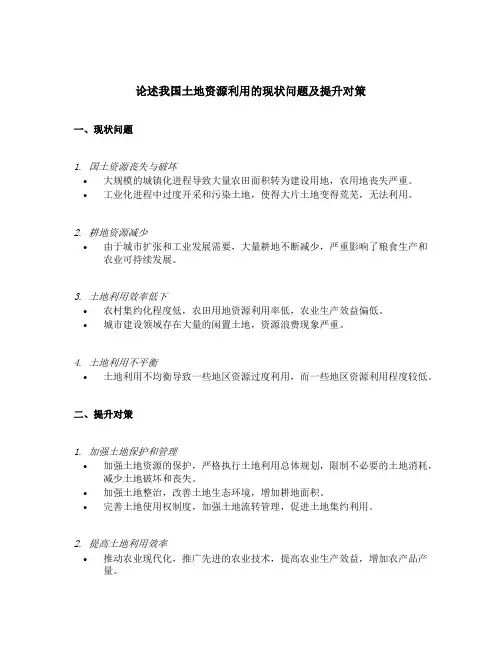 论述我国土地资源利用的现状问题及提升对策

一、现状问题

1. 国土资源丧失与破坏
• 大规模的城镇化进程导致大量农田面积转为建设用地，农用地丧失严重。
• 工业化进程中过度开采和污染土地，使得大片土地变得荒芜，无法利用。

2. 耕地资源减少
• 由于城市扩张和工业发展需要，大量耕地不断减少，严重影响了粮食生产和农业可持续发展。

3. 土地利用效率低下
• 农村集约化程度低，农田用地资源利用率低，农业生产效益偏低。
• 城市建设领域存在大量的闲置土地，资源浪费现象严重。

4. 土地利用不平衡
• 土地利用不均衡导致一些地区资源过度利用，而一些地区资源利用程度较低。

二、提升对策

1. 加强土地保护和管理
• 加强土地资源的保护，严格执行土地利用总体规划，限制不必要的土地消耗，减少土地破坏和丧失。
• 加强土地整治，改善土地生态环境，增加耕地面积。
• 完善土地使用权制度，加强土地流转管理，促进土地集约利用。

2. 提高土地利用效率
• 推动农业现代化，推广先进的农业技术，提高农业生产效益，增加农产品产量。